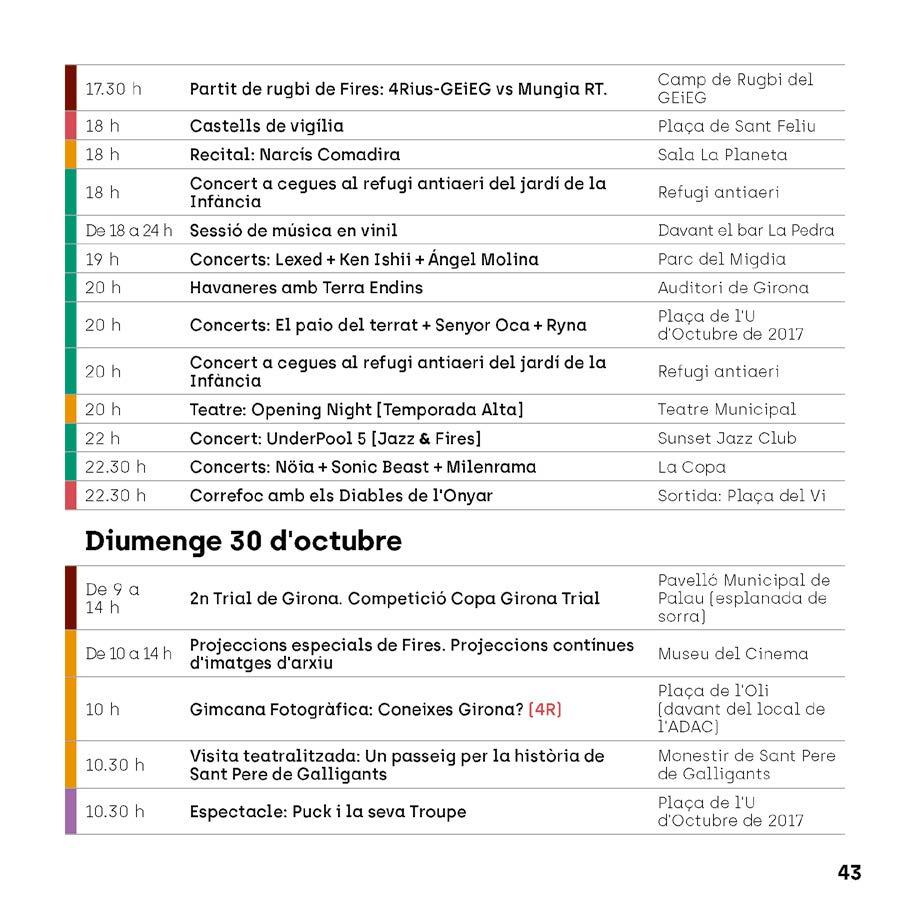 | | | |
|---|---|---|
| 17.30 h | Partit de rugbi de Fires: 4Rius-GEiEG vs Mungia RT. | Camp de Rugbi del GEiEG |
| 18 h | Castells de vigília | Plaça de Sant Feliu |
| 18 h | Recital: Narcís Comadira | Sala La Planeta |
| 18 h | Concert a cegues al refugi antiaeri del jardí de la Infància | Refugi antiaeri |
| De 18 a 24 h | Sessió de música en vinil | Davant el bar La Pedra |
| 19 h | Concerts: Lexed + Ken Ishii + Ángel Molina | Parc del Migdia |
| 20 h | Havaneres amb Terra Endins | Auditori de Girona |
| 20 h | Concerts: El paio del terrat + Senyor Oca + Ryna | Plaça de l'U d'Octubre de 2017 |
| 20 h | Concert a cegues al refugi antiaeri del jardí de la Infància | Refugi antiaeri |
| 20 h | Teatre: Opening Night [Temporada Alta] | Teatre Municipal |
| 22 h | Concert: UnderPool 5 [Jazz & Fires] | Sunset Jazz Club |
| 22.30 h | Concerts: Nöia + Sonic Beast + Milenrama | La Copa |
| 22.30 h | Correfoc amb els Diables de l'Onyar | Sortida: Plaça del Vi |

Diumenge 30 d'octubre

| | | |
|---|---|---|
| De 9 a 14 h | 2n Trial de Girona. Competició Copa Girona Trial | Pavelló Municipal de Palau (esplanada de sorra) |
| De 10 a 14 h | Projeccions especials de Fires. Projeccions contínues d'imatges d'arxiu | Museu del Cinema |
| 10 h | Gimcana Fotogràfica: Coneixes Girona? (4R) | Plaça de l'Oli (davant del local de l'ADAC) |
| 10.30 h | Visita teatralitzada: Un passeig per la història de Sant Pere de Galligants | Monestir de Sant Pere de Galligants |
| 10.30 h | Espectacle: Puck i la seva Troupe | Plaça de l'U d'Octubre de 2017 |

43